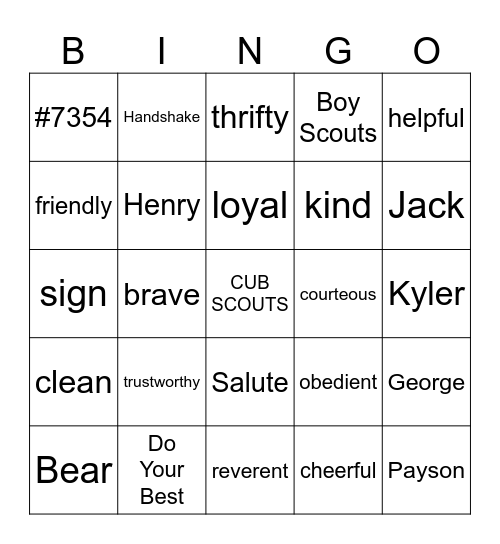 | B | I | N | G | O |
|---|---|---|---|---|
| #7354 | Handshake | thrifty | Boy Scouts | helpful |
| friendly | Henry | loyal | kind | Jack |
| sign | brave | CUB SCOUTS | courteous | Kyler |
| clean | trustworthy | Salute | obedient | George |
| Bear | Do Your Best | reverent | cheerful | Payson |